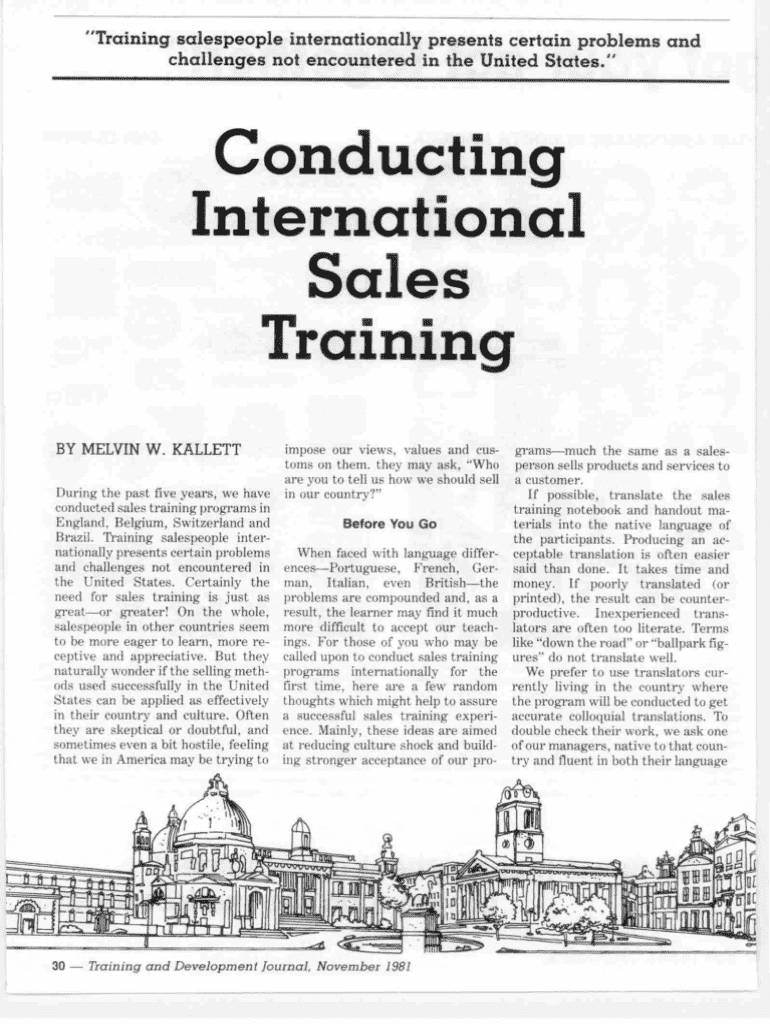 "Training salespeople internationally presents certain problems and challenges not encountered in the United States."

Conducting International Sales Training

BY MELVIN W. KALLETT

During the past five years, we have conducted sales training programs in England, Belgium, Switzerland and Brazil. Training salespeople internationally presents certain problems and challenges not encountered in the United States. Certainly the need for sales training is just as great—or greater! On the whole, salespeople in other countries seem to be more eager to learn, more receptive and appreciative. But they naturally wonder if the selling methods used successfully in the United States can be applied as effectively in their country and culture. Often they are skeptical or doubtful, and sometimes even a bit hostile, feeling that we in America may be trying to impose our views, values and customs on them. they may ask, "Who are you to tell us how we should sell in our country?"

Before You Go

When faced with language differences—Portuguese, French, German, Italian, even British—the problems are compounded and, as a result, the learner may find it much more difficult to accept our teachings. For those of you who may be called upon to conduct sales training programs internationally for the first time, here are a few random thoughts which might help to assure a successful sales training experience. Mainly, these ideas are aimed at reducing culture shock and building stronger acceptance of our programs—much the same as a salesperson sells products and services to a customer.

If possible, translate the sales training notebook and handout materials into the native language of the participants. Producing an acceptable translation is often easier said than done. It takes time and money. If poorly translated (or printed), the result can be counterproductive. Inexperienced translators are often too literate. Terms like "down the road" or "ballpark figures" do not translate well.

We prefer to use translators currently living in the country where the program will be conducted to get accurate colloquial translations. To double check their work, we ask one of our managers, native to that country and fluent in both their language

30 — Training and Development Journal, November 1981